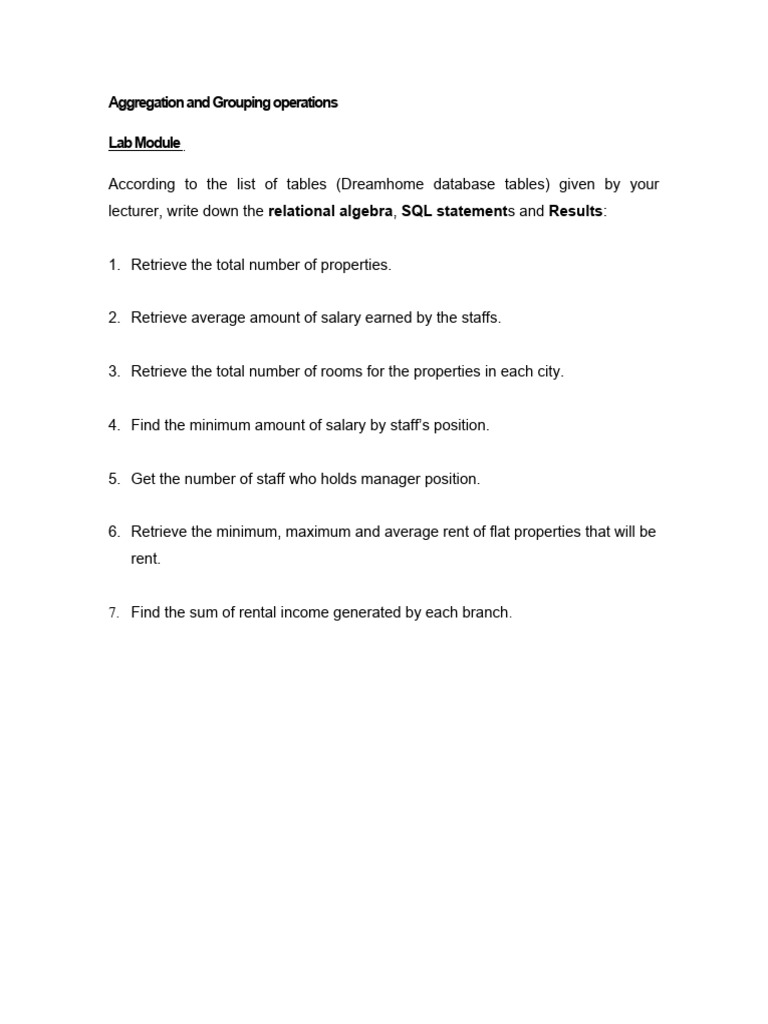 Aggregation and Grouping operations

Lab Module

According to the list of tables (Dreamhome database tables) given by your lecturer, write down the relational algebra, SQL statements and Results:

1. Retrieve the total number of properties.

2. Retrieve average amount of salary earned by the staffs.

3. Retrieve the total number of rooms for the properties in each city.

4. Find the minimum amount of salary by staff's position.

5. Get the number of staff who holds manager position.

6. Retrieve the minimum, maximum and average rent of flat properties that will be rent.

7. Find the sum of rental income generated by each branch.